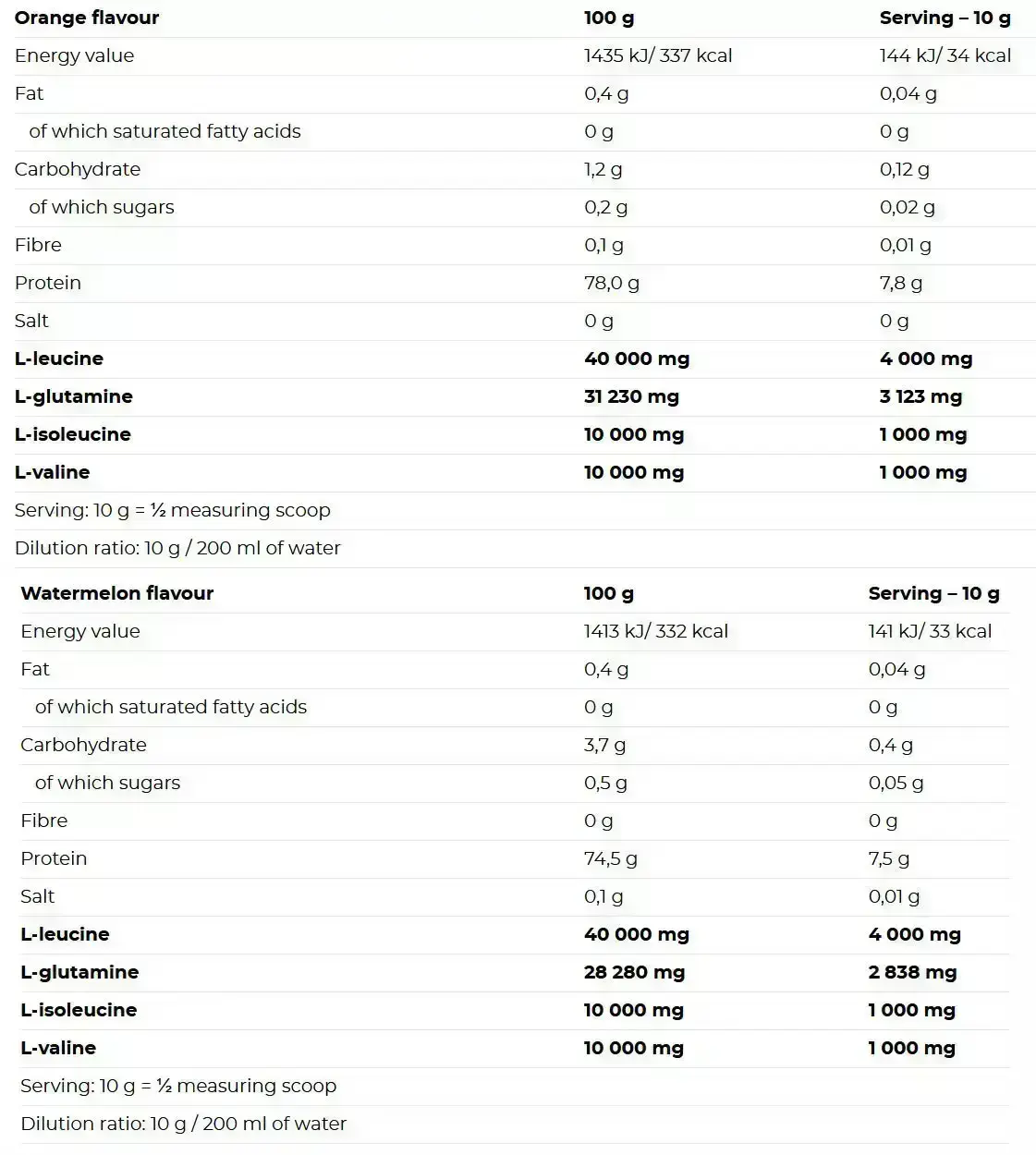 | Orange flavour | 100 g | Serving – 10 g |
|---|---|---|
| Energy value | 1435 kJ/ 337 kcal | 144 kJ/ 34 kcal |
| Fat | 0,4 g | 0,04 g |
| of which saturated fatty acids | 0 g | 0 g |
| Carbohydrate | 1,2 g | 0,12 g |
| of which sugars | 0,2 g | 0,02 g |
| Fibre | 0,1 g | 0,01 g |
| Protein | 78,0 g | 7,8 g |
| Salt | 0 g | 0 g |
| L-leucine | 40 000 mg | 4 000 mg |
| L-glutamine | 31 230 mg | 3 123 mg |
| L-isoleucine | 10 000 mg | 1 000 mg |
| L-valine | 10 000 mg | 1 000 mg |
| Serving: 10 g = ½ measuring scoop | | |
| Dilution ratio: 10 g / 200 ml of water | | |

| Watermelon flavour | 100 g | Serving – 10 g |
|---|---|---|
| Energy value | 1413 kJ/ 332 kcal | 141 kJ/ 33 kcal |
| Fat | 0,4 g | 0,04 g |
| of which saturated fatty acids | 0 g | 0 g |
| Carbohydrate | 3,7 g | 0,4 g |
| of which sugars | 0,5 g | 0,05 g |
| Fibre | 0 g | 0 g |
| Protein | 74,5 g | 7,5 g |
| Salt | 0,1 g | 0,01 g |
| L-leucine | 40 000 mg | 4 000 mg |
| L-glutamine | 28 280 mg | 2 838 mg |
| L-isoleucine | 10 000 mg | 1 000 mg |
| L-valine | 10 000 mg | 1 000 mg |
| Serving: 10 g = ½ measuring scoop | | |
| Dilution ratio: 10 g / 200 ml of water | | |